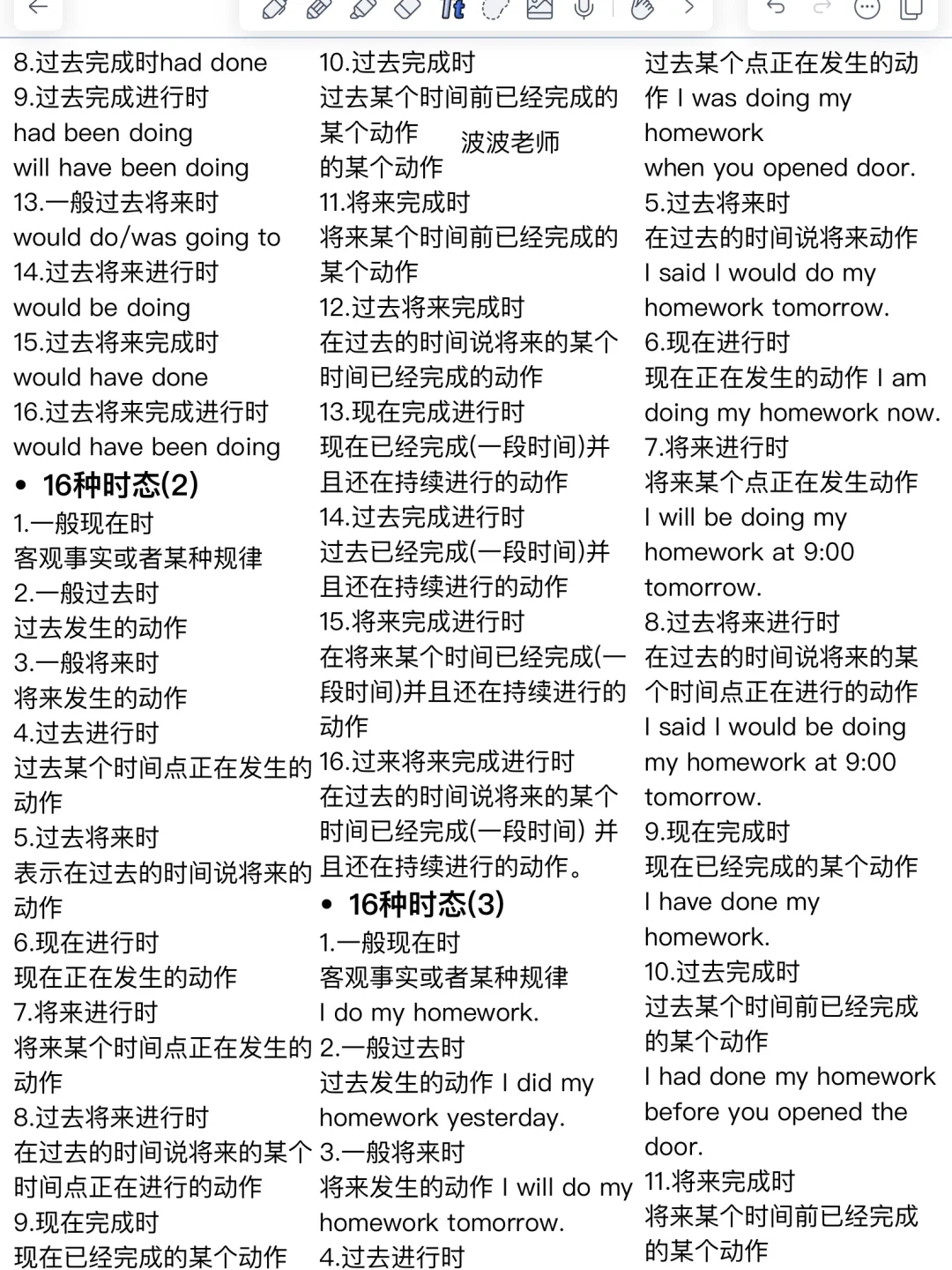 8.过去完成时had done
9.过去完成进行时
had been doing
will have been doing
13.一般过去将来时
would do/was going to
14.过去将来进行时
would be doing
15.过去将来完成时
would have done
16.过去将来完成进行时
would have been doing

• 16种时态(2)

1.一般现在时
客观事实或者某种规律
2.一般过去时
过去发生的动作
3.一般将来时
将来发生的动作
4.过去进行时
过去某个时间点正在发生的动作
5.过去将来时
表示在过去的时间说将来的动作
6.现在进行时
现在正在发生的动作
7.将来进行时
将来某个时间点正在发生的动作
8.过去将来进行时
在过去的时间说将来的某个时间点正在进行的动作
9.现在完成时
现在已经完成的某个动作

10.过去完成时
过去某个时间前已经完成的某个动作
波波老师
的某个动作
11.将来完成时
将来某个时间前已经完成的某个动作
12.过去将来完成时
在过去的时间说将来的某个时间已经完成的动作
13.现在完成进行时
现在已经完成(一段时间)并且还在持续进行的动作
14.过去完成进行时
过去已经完成(一段时间)并且还在持续进行的动作
15.将来完成进行时
在将来某个时间已经完成(一段时间)并且还在持续进行的动作
16.过来将来完成进行时
在过去的时间说将来的某个时间已经完成(一段时间) 并且还在持续进行的动作。

• 16种时态(3)

1.一般现在时
客观事实或者某种规律
I do my homework.
2.一般过去时
过去发生的动作 I did my homework yesterday.
3.一般将来时
将来发生的动作 I will do my homework tomorrow.
4.过去进行时

过去某个点正在发生的动作 I was doing my homework when you opened door.
5.过去将来时
在过去的时间说将来动作
I said I would do my homework tomorrow.
6.现在进行时
现在正在发生的动作 I am doing my homework now.
7.将来进行时
将来某个点正在发生动作
I will be doing my homework at 9:00 tomorrow.
8.过去将来进行时
在过去的时间说将来的某个时间点正在进行的动作
I said I would be doing my homework at 9:00 tomorrow.
9.现在完成时
现在已经完成的某个动作
I have done my homework.
10.过去完成时
过去某个时间前已经完成的某个动作
I had done my homework before you opened the door.
11.将来完成时
将来某个时间前已经完成的某个动作